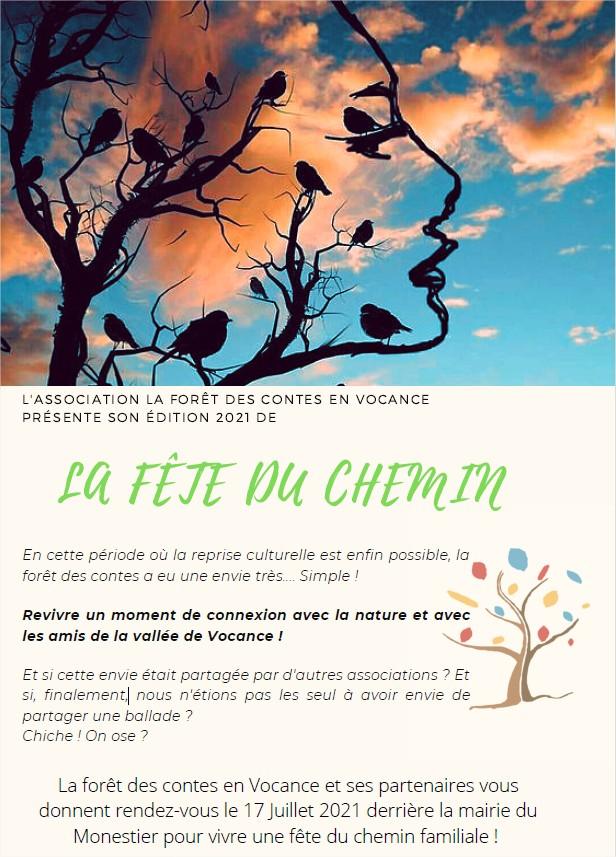 L'ASSOCIATION LA FORÊT DES CONTES EN VOCANCE
PRÉSENTE SON ÉDITION 2021 DE

LA FÊTE DU CHEMIN

En cette période où la reprise culturelle est enfin possible, la forêt des contes a eu une envie très.... Simple !

Revivre un moment de connexion avec la nature et avec les amis de la vallée de Vocance !

Et si cette envie était partagée par d'autres associations ? Et si, finalement, nous n'étions pas les seul à avoir envie de partager une ballade ?
Chiche ! On ose ?

La forêt des contes en Vocance et ses partenaires vous donnent rendez-vous le 17 Juillet 2021 derrière la mairie du Monestier pour vivre une fête du chemin familiale !